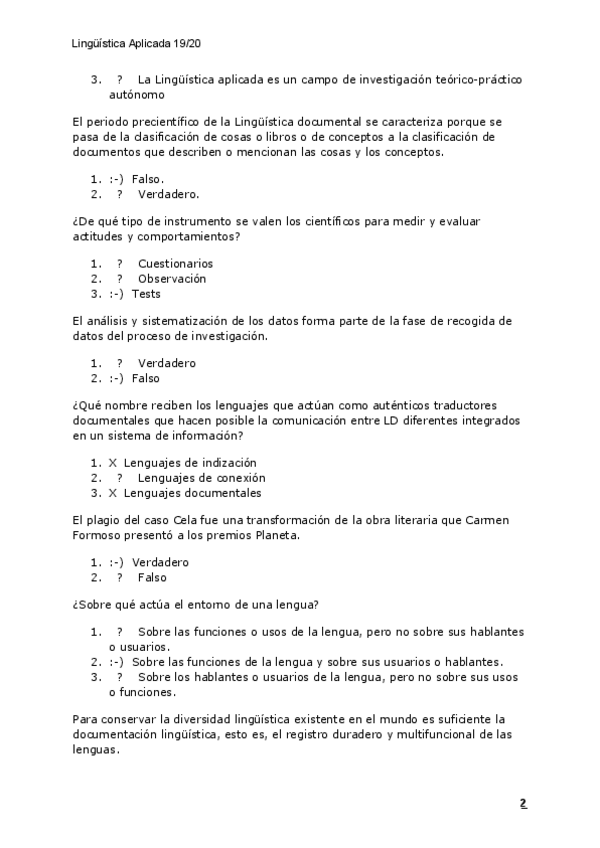 Lingüística Aplicada 19/20

3. ? La Lingüística aplicada es un campo de investigación teórico-práctico autónomo

El periodo precientífico de la Lingüística documental se caracteriza porque se pasa de la clasificación de cosas o libros o de conceptos a la clasificación de documentos que describen o mencionan las cosas y los conceptos.

1. :-) Falso.
2. ? Verdadero.

¿De qué tipo de instrumento se valen los científicos para medir y evaluar actitudes y comportamientos?

1. ? Cuestionarios
2. ? Observación
3. :-) Tests

El análisis y sistematización de los datos forma parte de la fase de recogida de datos del proceso de investigación.

1. ? Verdadero
2. :-) Falso

¿Qué nombre reciben los lenguajes que actúan como auténticos traductores documentales que hacen posible la comunicación entre LD diferentes integrados en un sistema de información?

1. X Lenguajes de indización
2. ? Lenguajes de conexión
3. X Lenguajes documentales

El plagio del caso Cela fue una transformación de la obra literaria que Carmen Formoso presentó a los premios Planeta.

1. :-) Verdadero
2. ? Falso

¿Sobre qué actúa el entorno de una lengua?

1. ? Sobre las funciones o usos de la lengua, pero no sobre sus hablantes o usuarios.
2. :-) Sobre las funciones de la lengua y sobre sus usuarios o hablantes.
3. ? Sobre los hablantes o usuarios de la lengua, pero no sobre sus usos o funciones.

Para conservar la diversidad lingüística existente en el mundo es suficiente la documentación lingüística, esto es, el registro duradero y multifuncional de las lenguas.

2